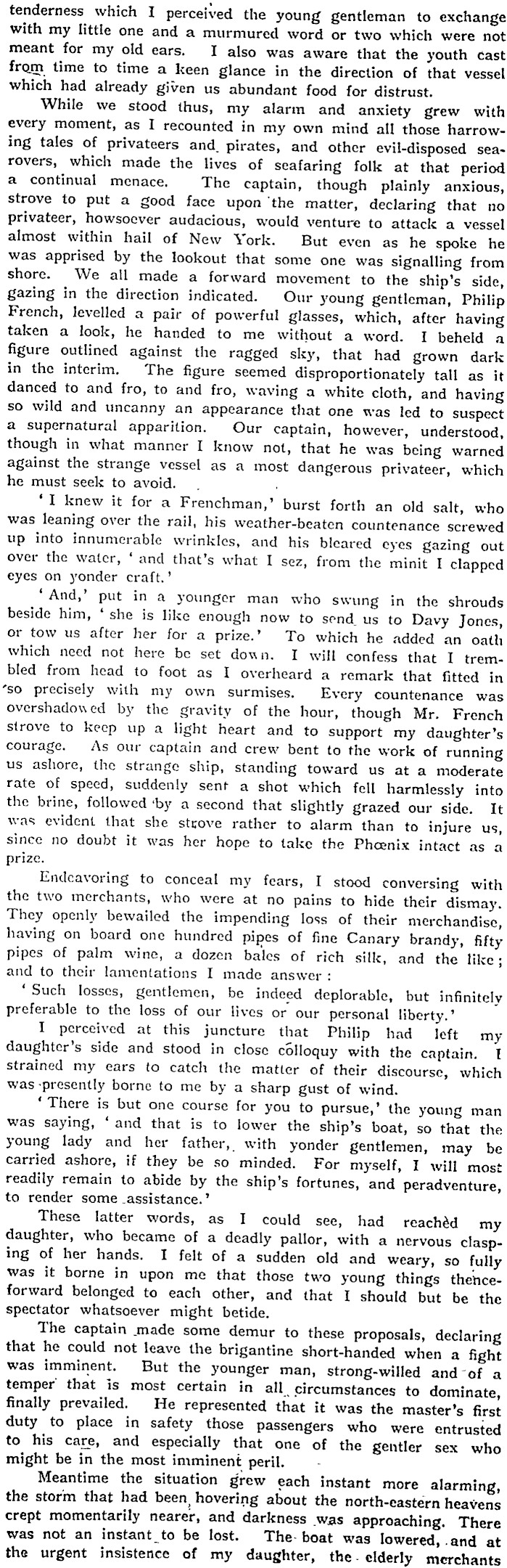 tenderness which I perceived the young gentleman to exchange with my little one and a murmured word or two which were not meant for my old ears. I also was aware that the youth cast from time to time a keen glance in the direction of that vessel which had already given us abundant food for distrust.

While we stood thus, my alarm and anxiety grew with every moment, as I recounted in my own mind all those harrowing tales of privateers and pirates, and other evil-disposed sea-rovers, which made the lives of seafaring folk at that period a continual menace. The captain, though plainly anxious, strove to put a good face upon the matter, declaring that no privateer, howsoever audacious, would venture to attack a vessel almost within hail of New York. But even as he spoke he was apprised by the lookout that some one was signalling from shore. We all made a forward movement to the ship's side, gazing in the direction indicated. Our young gentleman, Philip French, levelled a pair of powerful glasses, which, after having taken a look, he handed to me without a word. I beheld a figure outlined against the ragged sky, that had grown dark in the interim. The figure seemed disproportionately tall as it danced to and fro, to and fro, waving a white cloth, and having so wild and uncanny an appearance that one was led to suspect a supernatural apparition. Our captain, however, understood, though in what manner I know not, that he was being warned against the strange vessel as a most dangerous privateer, which he must seek to avoid.

'I knew it for a Frenchman,' burst forth an old salt, who was leaning over the rail, his weather-beaten countenance screwed up into innumerable wrinkles, and his bleared eyes gazing out over the water, 'and that's what I sez, from the minit I clapped eyes on yonder craft.'

'And,' put in a younger man who swung in the shrouds beside him, 'she is like enough now to send us to Davy Jones, or tow us after her for a prize.' To which he added an oath which need not here be set down. I will confess that I trembled from head to foot as I overheard a remark that fitted in so precisely with my own surmises. Every countenance was overshadowed by the gravity of the hour, though Mr. French strove to keep up a light heart and to support my daughter's courage. As our captain and crew bent to the work of running us ashore, the strange ship, standing toward us at a moderate rate of speed, suddenly sent a shot which fell harmlessly into the brine, followed by a second that slightly grazed our side. It was evident that she strove rather to alarm than to injure us, since no doubt it was her hope to take the Phœnix intact as a prize.

Endeavoring to conceal my fears, I stood conversing with the two merchants, who were at no pains to hide their dismay. They openly bewailed the impending loss of their merchandise, having on board one hundred pipes of fine Canary brandy, fifty pipes of palm wine, a dozen bales of rich silk, and the like; and to their lamentations I made answer:

'Such losses, gentlemen, be indeed deplorable, but infinitely preferable to the loss of our lives or our personal liberty.'

I perceived at this juncture that Philip had left my daughter's side and stood in close colloquy with the captain. I strained my ears to catch the matter of their discourse, which was presently borne to me by a sharp gust of wind.

'There is but one course for you to pursue,' the young man was saying, 'and that is to lower the ship's boat, so that the young lady and her father, with yonder gentlemen, may be carried ashore, if they be so minded. For myself, I will most readily remain to abide by the ship's fortunes, and peradventure, to render some assistance.'

These latter words, as I could see, had reached my daughter, who became of a deadly pallor, with a nervous clasping of her hands. I felt of a sudden old and weary, so fully was it borne in upon me that those two young things thenceforward belonged to each other, and that I should but be the spectator whatsoever might betide.

The captain made some demur to these proposals, declaring that he could not leave the brigantine short-handed when a fight was imminent. But the younger man, strong-willed and of a temper that is most certain in all circumstances to dominate, finally prevailed. He represented that it was the master's first duty to place in safety those passengers who were entrusted to his care, and especially that one of the gentler sex who might be in the most imminent peril.

Meantime the situation grew each instant more alarming, the storm that had been hovering about the north-eastern heavens crept momentarily nearer, and darkness was approaching. There was not an instant to be lost. The boat was lowered, and at the urgent insistence of my daughter, the elderly merchants